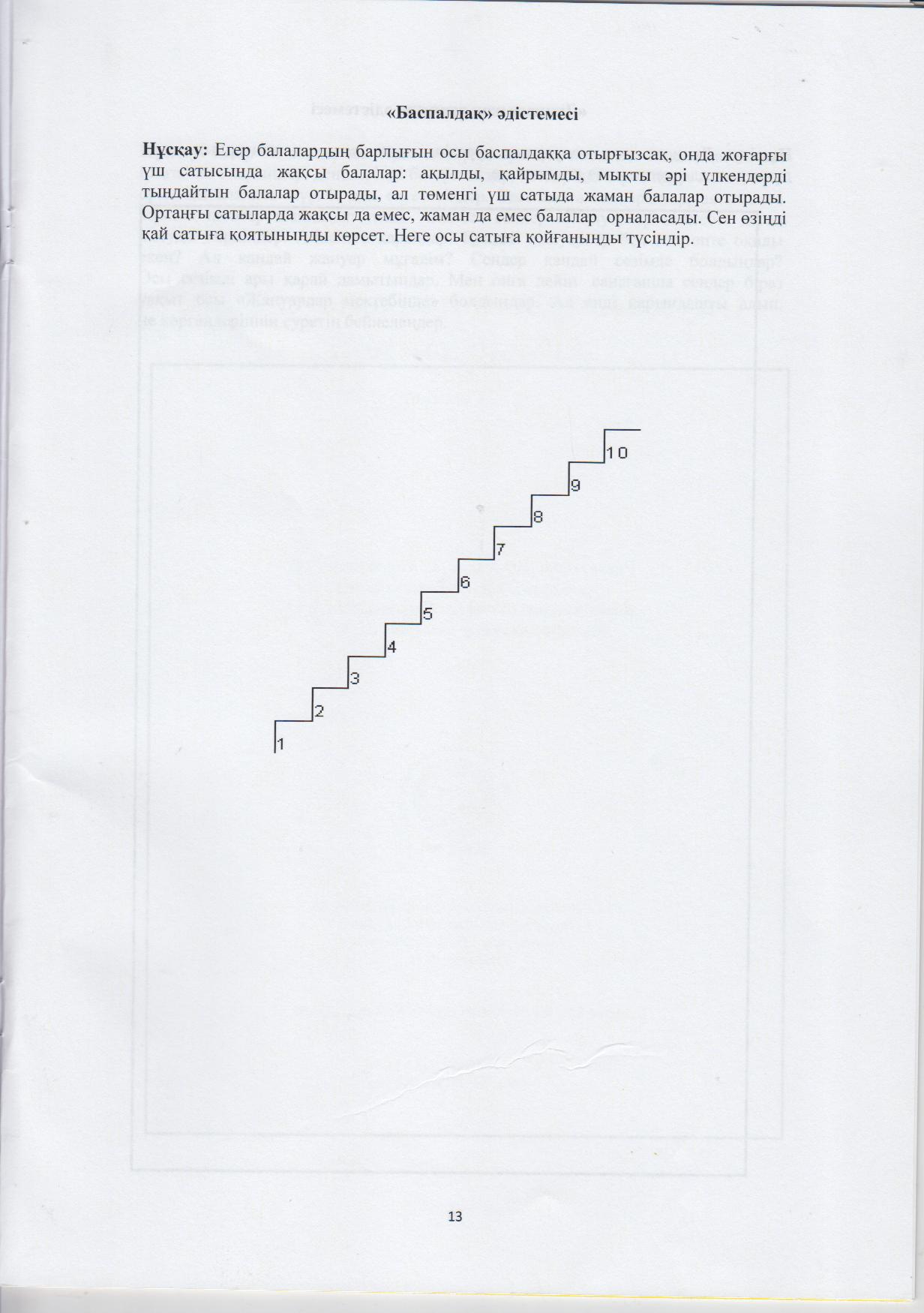 «Баспалдақ» әдістемесі

Нұсқау: Егер балалардың барлығын осы баспалдаққа отырғызсақ, онда жоғарғы үш сатысында жақсы балалар: ақылды, қайрымды, мықты әрі үлкендерді тыңдайтын балалар отырады, ал төменгі үш сатыда жаман балалар отырады. Ортаңғы сатыларда жақсы да емес, жаман да емес балалар орналасады. Сен өзіңді қай сатыға қоятыныңды көрсет. Неге осы сатыға қойғаныңды түсіндір.

10
9
8
7
6
5
4
3
2
1

13